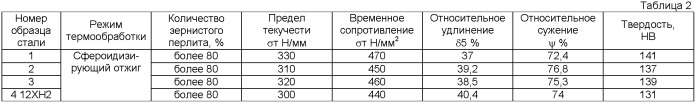 Таблица 2

| Номер образца стали | Режим термообработки | Количество зернистого перлита, % | Предел текучести σт Н/мм | Временное сопротивление σт Н/мм$^2$ | Относительное удлинение δ5 % | Относительное сужение ψ % | Твердость, НВ |
|---|---|---|---|---|---|---|---|
| 1 | Сфероидизирующий отжиг | более 80 | 330 | 470 | 37 | 72,4 | 141 |
| 2 | | более 80 | 310 | 450 | 39,2 | 76,8 | 137 |
| 3 | | более 80 | 320 | 460 | 38,5 | 75,3 | 139 |
| 4 12ХН2 | | более 80 | 300 | 440 | 40,4 | 74 | 131 |